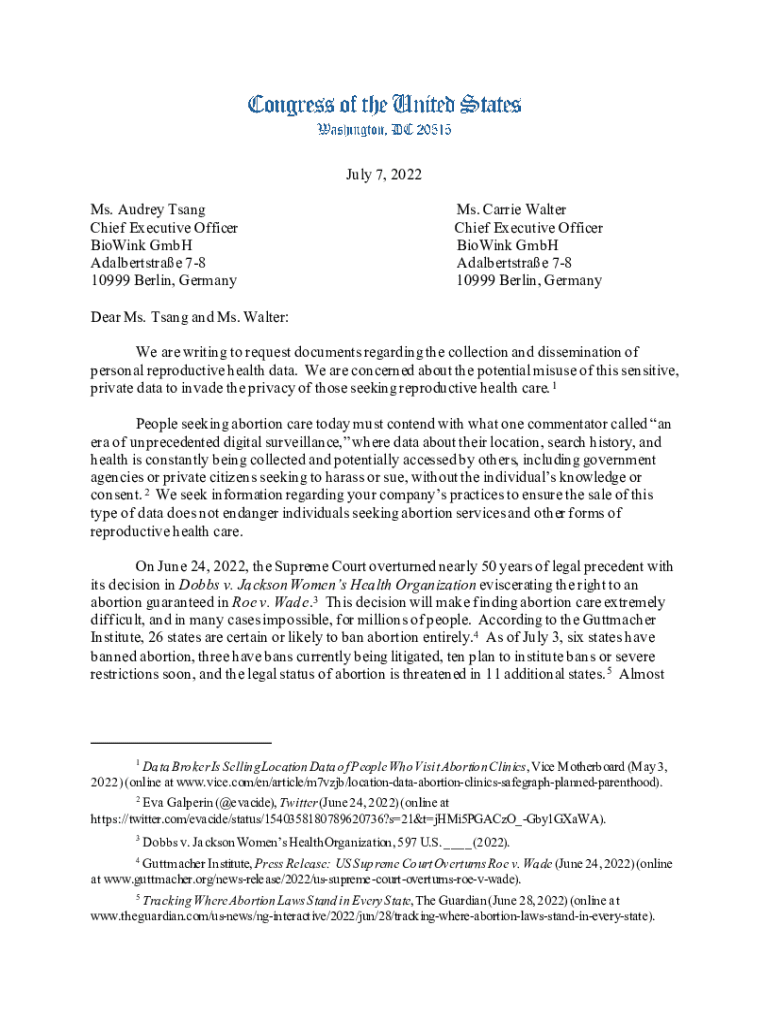 Congress of the United States
Washington, DC 20515

July 7, 2022

Ms. Audrey Tsang
Chief Executive Officer
BioWink GmbH
Adalbertstraße 7-8
10999 Berlin, Germany

Ms. Carrie Walter
Chief Executive Officer
BioWink GmbH
Adalbertstraße 7-8
10999 Berlin, Germany

Dear Ms. Tsang and Ms. Walter:

We are writing to request documents regarding the collection and dissemination of personal reproductive health data. We are concerned about the potential misuse of this sensitive, private data to invade the privacy of those seeking reproductive health care.$^1$

People seeking abortion care today must contend with what one commentator called "an era of unprecedented digital surveillance," where data about their location, search history, and health is constantly being collected and potentially accessed by others, including government agencies or private citizens seeking to harass or sue, without the individual's knowledge or consent.$^2$ We seek information regarding your company's practices to ensure the sale of this type of data does not endanger individuals seeking abortion services and other forms of reproductive health care.

On June 24, 2022, the Supreme Court overturned nearly 50 years of legal precedent with its decision in Dobbs v. Jackson Women's Health Organization eviscerating the right to an abortion guaranteed in Roe v. Wade.$^3$ This decision will make finding abortion care extremely difficult, and in many cases impossible, for millions of people. According to the Guttmacher Institute, 26 states are certain or likely to ban abortion entirely.$^4$ As of July 3, six states have banned abortion, three have bans currently being litigated, ten plan to institute bans or severe restrictions soon, and the legal status of abortion is threatened in 11 additional states.$^5$ Almost

$^1$ Data Broker Is Selling Location Data of People Who Visit Abortion Clinics, Vice Motherboard (May 3, 2022) (online at www.vice.com/en/article/m7vzjb/location-data-abortion-clinics-safegraph-planned-parenthood).

$^2$ Eva Galperin (@evacide), Twitter (June 24, 2022) (online at https://twitter.com/evacide/status/1540358180789620736?s=21&t=jHMi5PGACzO_-Gby1GXaWA).

$^3$ Dobbs v. Jackson Women's Health Organization, 597 U.S. ____ (2022).

$^4$ Guttmacher Institute, Press Release: US Supreme Court Overturns Roe v. Wade (June 24, 2022) (online at www.guttmacher.org/news-release/2022/us-supreme-court-overturns-roe-v-wade).

$^5$ Tracking Where Abortion Laws Stand in Every State, The Guardian (June 28, 2022) (online at www.theguardian.com/us-news/ng-interactive/2022/jun/28/tracking-where-abortion-laws-stand-in-every-state).